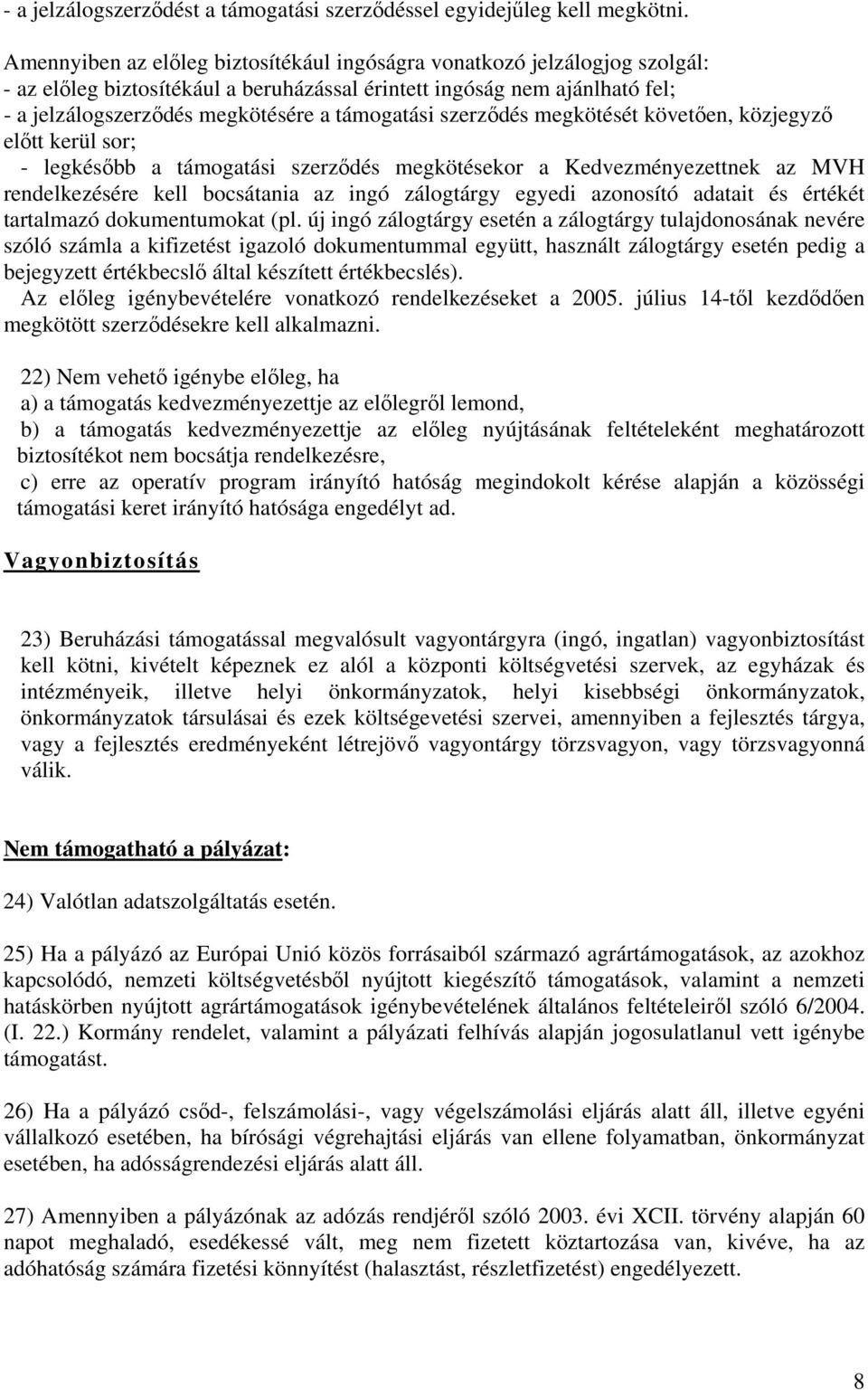 - a jelzálogszerződést a támogatási szerződéssel egyidejűleg kell megkötni.

Amennyiben az előleg biztosítékául ingóságra vonatkozó jelzálogjog szolgál:
- az előleg biztosítékául a beruházással érintett ingóság nem ajánlható fel;
- a jelzálogszerződés megkötésére a támogatási szerződés megkötését követően, közjegyző előtt kerül sor;
- legkésőbb a támogatási szerződés megkötésekor a Kedvezményezettnek az MVH rendelkezésére kell bocsátania az ingó zálogtárgy egyedi azonosító adatait és értékét tartalmazó dokumentumokat (pl. új ingó zálogtárgy esetén a zálogtárgy tulajdonosának nevére szóló számla a kifizetést igazoló dokumentummal együtt, használt zálogtárgy esetén pedig a bejegyzett értékbecslő által készített értékbecslés).
Az előleg igénybevételére vonatkozó rendelkezéseket a 2005. július 14-től kezdődően megkötött szerződésekre kell alkalmazni.

22) Nem vehető igénybe előleg, ha
a) a támogatás kedvezményezettje az előlegről lemond,
b) a támogatás kedvezményezettje az előleg nyújtásának feltételeként meghatározott biztosítékot nem bocsátja rendelkezésre,
c) erre az operatív program irányító hatóság megindokolt kérése alapján a közösségi támogatási keret irányító hatósága engedélyt ad.

Vagyonbiztosítás

23) Beruházási támogatással megvalósult vagyontárgyra (ingó, ingatlan) vagyonbiztosítást kell kötni, kivételt képeznek ez alól a központi költségvetési szervek, az egyházak és intézményeik, illetve helyi önkormányzatok, helyi kisebbségi önkormányzatok, önkormányzatok társulásai és ezek költségevetési szervei, amennyiben a fejlesztés tárgya, vagy a fejlesztés eredményeként létrejövő vagyontárgy törzsvagyon, vagy törzsvagyonná válik.

Nem támogatható a pályázat:

24) Valótlan adatszolgáltatás esetén.

25) Ha a pályázó az Európai Unió közös forrásaiból származó agrártámogatások, az azokhoz kapcsolódó, nemzeti költségvetésből nyújtott kiegészítő támogatások, valamint a nemzeti hatáskörben nyújtott agrártámogatások igénybevételének általános feltételeiről szóló 6/2004. (I. 22.) Kormány rendelet, valamint a pályázati felhívás alapján jogosulatlanul vett igénybe támogatást.

26) Ha a pályázó csőd-, felszámolási-, vagy végelszámolási eljárás alatt áll, illetve egyéni vállalkozó esetében, ha bírósági végrehajtási eljárás van ellene folyamatban, önkormányzat esetében, ha adósságrendezési eljárás alatt áll.

27) Amennyiben a pályázónak az adózás rendjéről szóló 2003. évi XCII. törvény alapján 60 napot meghaladó, esedékessé vált, meg nem fizetett köztartozása van, kivéve, ha az adóhatóság számára fizetési könnyítést (halasztást, részletfizetést) engedélyezett.

8